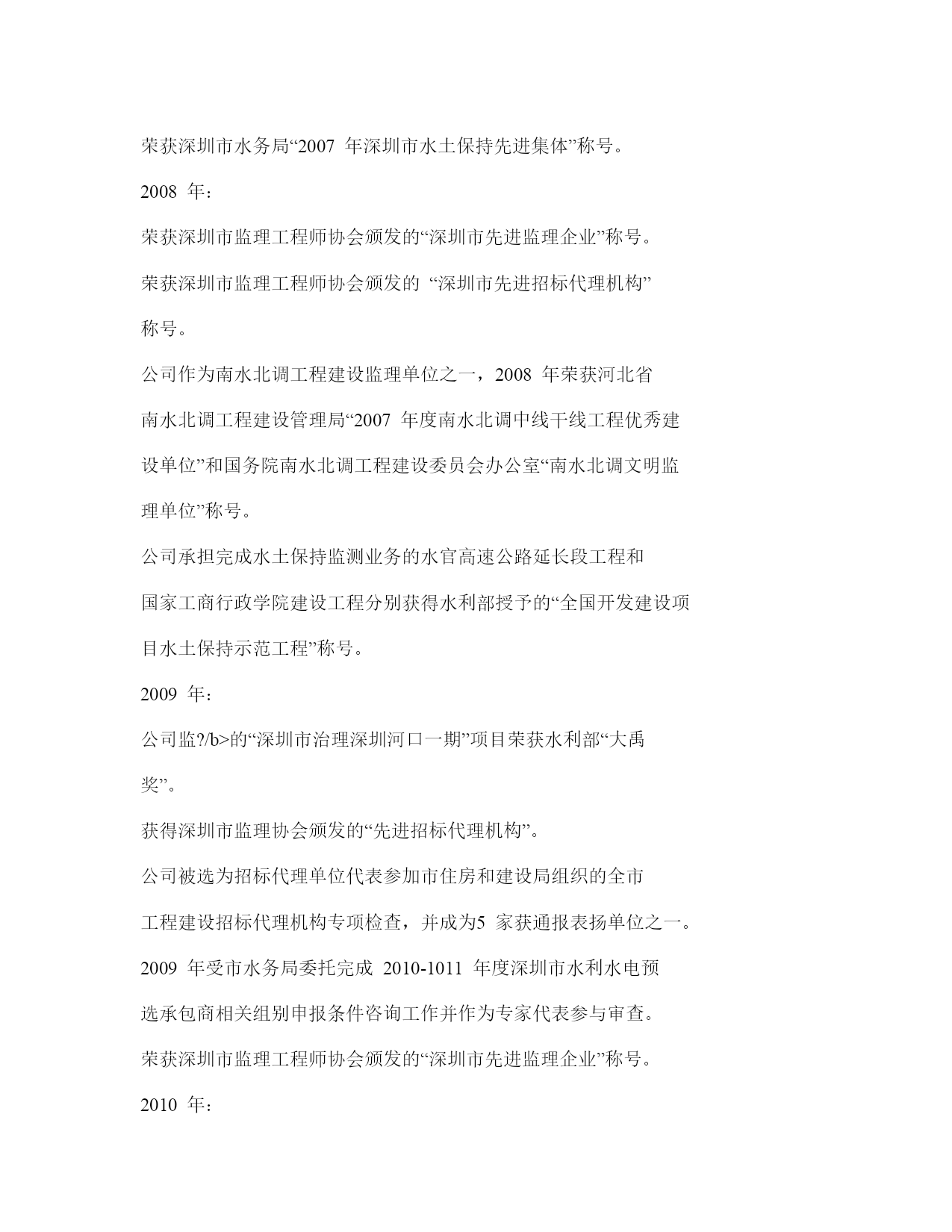 荣获深圳市水务局“2007 年深圳市水土保持先进集体”称号。

2008 年：

荣获深圳市监理工程师协会颁发的“深圳市先进监理企业”称号。

荣获深圳市监理工程师协会颁发的 “深圳市先进招标代理机构”称号。

公司作为南水北调工程建设监理单位之一，2008 年荣获河北省南水北调工程建设管理局“2007 年度南水北调中线干线工程优秀建设单位”和国务院南水北调工程建设委员会办公室“南水北调文明监理单位”称号。

公司承担完成水土保持监测业务的水官高速公路延长段工程和国家工商行政学院建设工程分别获得水利部授予的“全国开发建设项目水土保持示范工程”称号。

2009 年：

公司监?/b>的“深圳市治理深圳河口一期”项目荣获水利部“大禹奖”。

获得深圳市监理协会颁发的“先进招标代理机构”。

公司被选为招标代理单位代表参加市住房和建设局组织的全市工程建设招标代理机构专项检查，并成为5 家获通报表扬单位之一。

2009 年受市水务局委托完成 2010-1011 年度深圳市水利水电预选承包商相关组别申报条件咨询工作并作为专家代表参与审查。

荣获深圳市监理工程师协会颁发的“深圳市先进监理企业”称号。

2010 年：